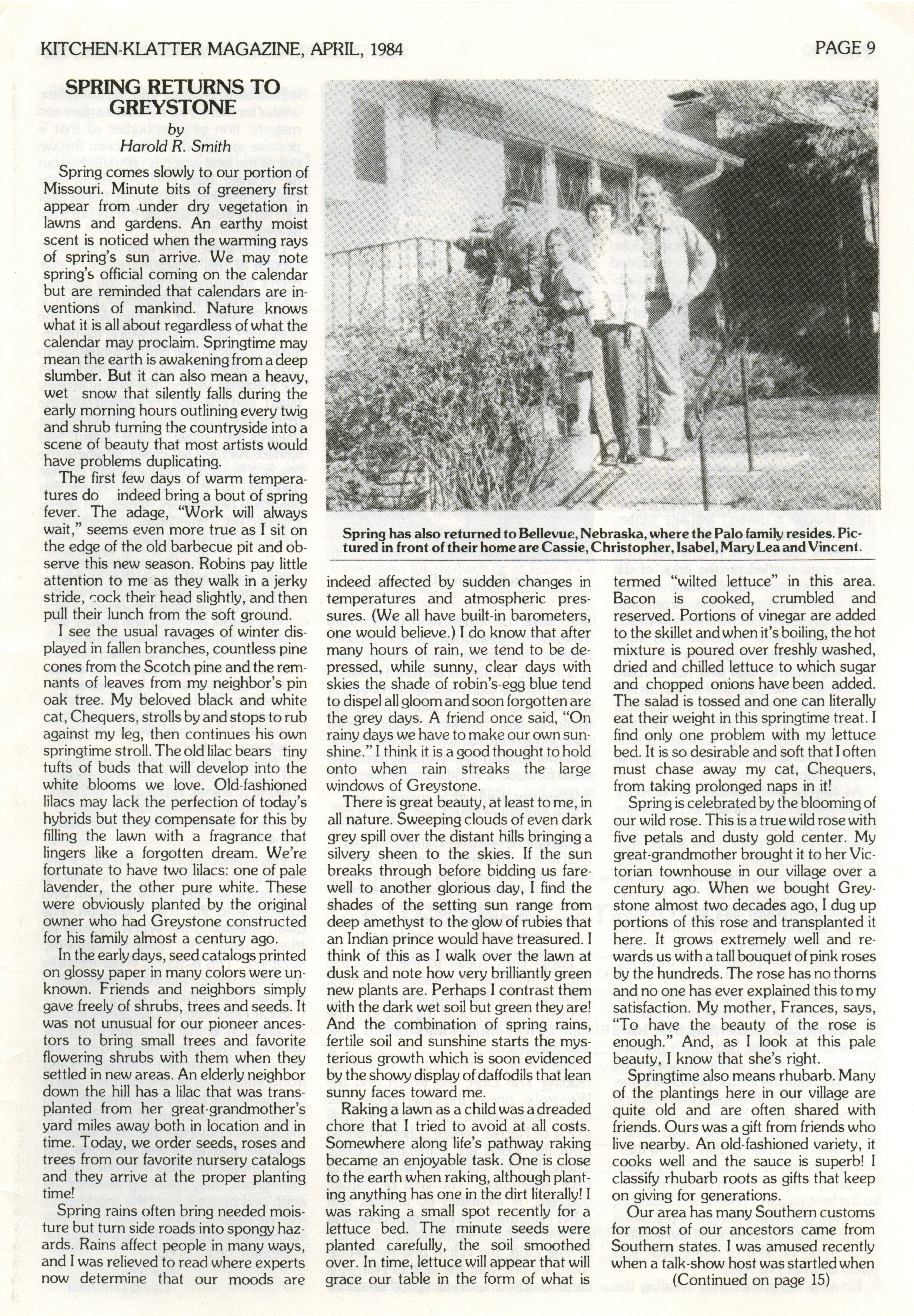 KITCHEN-KLATTER MAGAZINE, APRIL, 1984

PAGE 9

SPRING RETURNS TO GREYSTONE

by
Harold R. Smith

Spring comes slowly to our portion of Missouri. Minute bits of greenery first appear from under dry vegetation in lawns and gardens. An earthy moist scent is noticed when the warming rays of spring's sun arrive. We may note spring's official coming on the calendar but are reminded that calendars are inventions of mankind. Nature knows what it is all about regardless of what the calendar may proclaim. Springtime may mean the earth is awakening from a deep slumber. But it can also mean a heavy, wet snow that silently falls during the early morning hours outlining every twig and shrub turning the countryside into a scene of beauty that most artists would have problems duplicating.

The first few days of warm temperatures do indeed bring a bout of spring fever. The adage, "Work will always wait," seems even more true as I sit on the edge of the old barbecue pit and observe this new season. Robins pay little attention to me as they walk in a jerky stride, cock their head slightly, and then pull their lunch from the soft ground.

I see the usual ravages of winter displayed in fallen branches, countless pine cones from the Scotch pine and the remnants of leaves from my neighbor's pin oak tree. My beloved black and white cat, Chequers, strolls by and stops to rub against my leg, then continues his own springtime stroll. The old lilac bears tiny tufts of buds that will develop into the white blooms we love. Old-fashioned lilacs may lack the perfection of today's hybrids but they compensate for this by filling the lawn with a fragrance that lingers like a forgotten dream. We're fortunate to have two lilacs: one of pale lavender, the other pure white. These were obviously planted by the original owner who had Greystone constructed for his family almost a century ago.

In the early days, seed catalogs printed on glossy paper in many colors were unknown. Friends and neighbors simply gave freely of shrubs, trees and seeds. It was not unusual for our pioneer ancestors to bring small trees and favorite flowering shrubs with them when they settled in new areas. An elderly neighbor down the hill has a lilac that was transplanted from her great-grandmother's yard miles away both in location and in time. Today, we order seeds, roses and trees from our favorite nursery catalogs and they arrive at the proper planting time!

Spring rains often bring needed moisture but turn side roads into spongy hazards. Rains affect people in many ways, and I was relieved to read where experts now determine that our moods are

Spring has also returned to Bellevue, Nebraska, where the Palo family resides. Pictured in front of their home are Cassie, Christopher, Isabel, Mary Lea and Vincent.

indeed affected by sudden changes in temperatures and atmospheric pressures. (We all have built-in barometers, one would believe.) I do know that after many hours of rain, we tend to be depressed, while sunny, clear days with skies the shade of robin's-egg blue tend to dispel all gloom and soon forgotten are the grey days. A friend once said, "On rainy days we have to make our own sunshine." I think it is a good thought to hold onto when rain streaks the large windows of Greystone.

There is great beauty, at least to me, in all nature. Sweeping clouds of even dark grey spill over the distant hills bringing a silvery sheen to the skies. If the sun breaks through before bidding us farewell to another glorious day, I find the shades of the setting sun range from deep amethyst to the glow of rubies that an Indian prince would have treasured. I think of this as I walk over the lawn at dusk and note how very brilliantly green new plants are. Perhaps I contrast them with the dark wet soil but green they are! And the combination of spring rains, fertile soil and sunshine starts the mysterious growth which is soon evidenced by the showy display of daffodils that lean sunny faces toward me.

Raking a lawn as a child was a dreaded chore that I tried to avoid at all costs. Somewhere along life's pathway raking became an enjoyable task. One is close to the earth when raking, although planting anything has one in the dirt literally! I was raking a small spot recently for a lettuce bed. The minute seeds were planted carefully, the soil smoothed over. In time, lettuce will appear that will grace our table in the form of what is termed "wilted lettuce" in this area. Bacon is cooked, crumbled and reserved. Portions of vinegar are added to the skillet and when it's boiling, the hot mixture is poured over freshly washed, dried and chilled lettuce to which sugar and chopped onions have been added. The salad is tossed and one can literally eat their weight in this springtime treat. I find only one problem with my lettuce bed. It is so desirable and soft that I often must chase away my cat, Chequers, from taking prolonged naps in it!

Spring is celebrated by the blooming of our wild rose. This is a true wild rose with five petals and dusty gold center. My great-grandmother brought it to her Victorian townhouse in our village over a century ago. When we bought Greystone almost two decades ago, I dug up portions of this rose and transplanted it here. It grows extremely well and rewards us with a tall bouquet of pink roses by the hundreds. The rose has no thorns and no one has ever explained this to my satisfaction. My mother, Frances, says, "To have the beauty of the rose is enough." And, as I look at this pale beauty, I know that she's right.

Springtime also means rhubarb. Many of the plantings here in our village are quite old and are often shared with friends. Ours was a gift from friends who live nearby. An old-fashioned variety, it cooks well and the sauce is superb! I classify rhubarb roots as gifts that keep on giving for generations.

Our area has many Southern customs for most of our ancestors came from Southern states. I was amused recently when a talk-show host was startled when

(Continued on page 15)